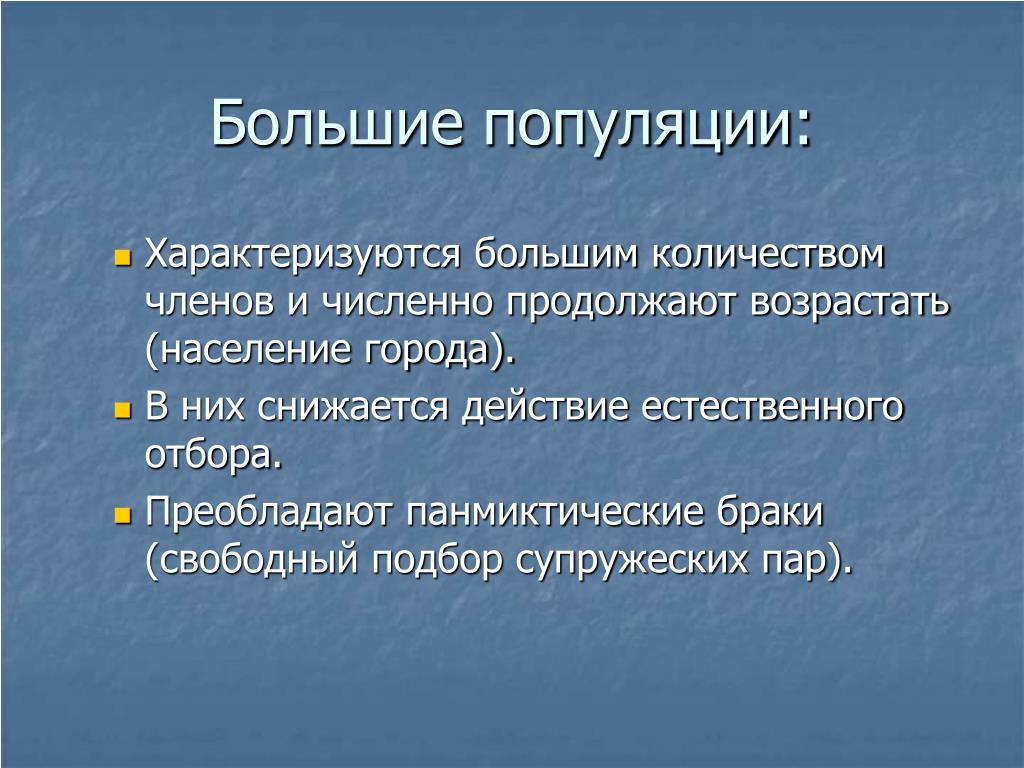 Большие популяции:

- Характеризуются большим количеством членов и численно продолжают возрастать (население города).
- В них снижается действие естественного отбора.
- Преобладают панмиктические браки (свободный подбор супружеских пар).